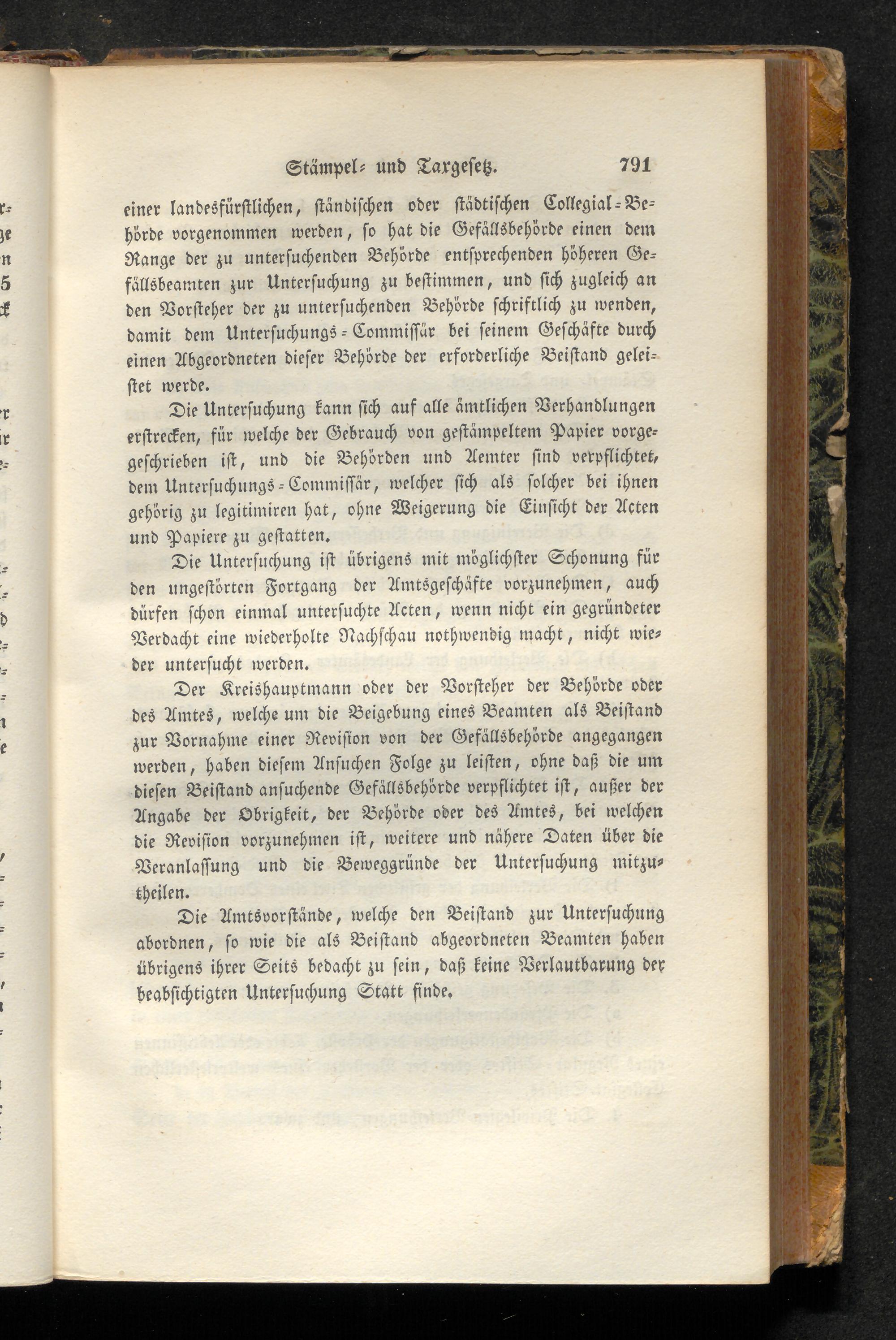 Stämpel- und Taxgesetz. 791

einer landesfürstlichen, ständischen oder städtischen Collegial-Behörde vorgenommen werden, so hat die Gefällsbehörde einen dem Range der zu untersuchenden Behörde entsprechenden höheren Gefällsbeamten zur Untersuchung zu bestimmen, und sich zugleich an den Vorsteher der zu untersuchenden Behörde schriftlich zu wenden, damit dem Untersuchungs-Commissär bei seinem Geschäfte durch einen Abgeordneten dieser Behörde der erforderliche Beistand geleistet werde.

Die Untersuchung kann sich auf alle ämtlichen Verhandlungen erstrecken, für welche der Gebrauch von gestämpeltem Papier vorgeschrieben ist, und die Behörden und Aemter sind verpflichtet, dem Untersuchungs-Commissär, welcher sich als solcher bei ihnen gehörig zu legitimiren hat, ohne Weigerung die Einsicht der Acten und Papiere zu gestatten.

Die Untersuchung ist übrigens mit möglichster Schonung für den ungestörten Fortgang der Amtsgeschäfte vorzunehmen, auch dürfen schon einmal untersuchte Acten, wenn nicht ein gegründeter Verdacht eine wiederholte Nachschau nothwendig macht, nicht wieder untersucht werden.

Der Kreishauptmann oder der Vorsteher der Behörde oder des Amtes, welche um die Beigebung eines Beamten als Beistand zur Vornahme einer Revision von der Gefällsbehörde angegangen werden, haben diesem Ansuchen Folge zu leisten, ohne daß die um diesen Beistand ansuchende Gefällsbehörde verpflichtet ist, außer der Angabe der Obrigkeit, der Behörde oder des Amtes, bei welchen die Revision vorzunehmen ist, weitere und nähere Daten über die Veranlassung und die Beweggründe der Untersuchung mitzutheilen.

Die Amtsvorstände, welche den Beistand zur Untersuchung abordnen, so wie die als Beistand abgeordneten Beamten haben übrigens ihrer Seits bedacht zu sein, daß keine Verlautbarung der beabsichtigten Untersuchung Statt finde.